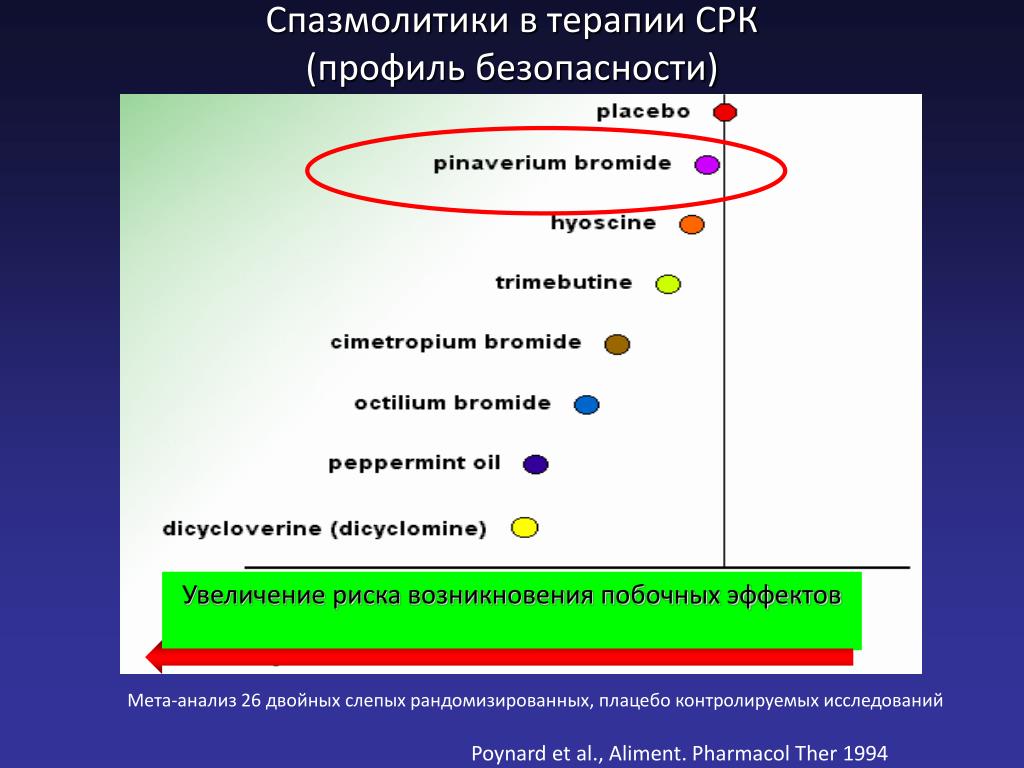 Спазмолитики в терапии СРК
(профиль безопасности)

placebo
pinaverium bromide
hyoscine
trimebutine
cimetropium bromide
octilium bromide
peppermint oil
dicycloverine (dicyclomine)

Увеличение риска возникновения побочных эффектов

Мета-анализ 26 двойных слепых рандомизированных, плацебо контролируемых исследований

Poynard et al., Aliment. Pharmacol Ther 1994